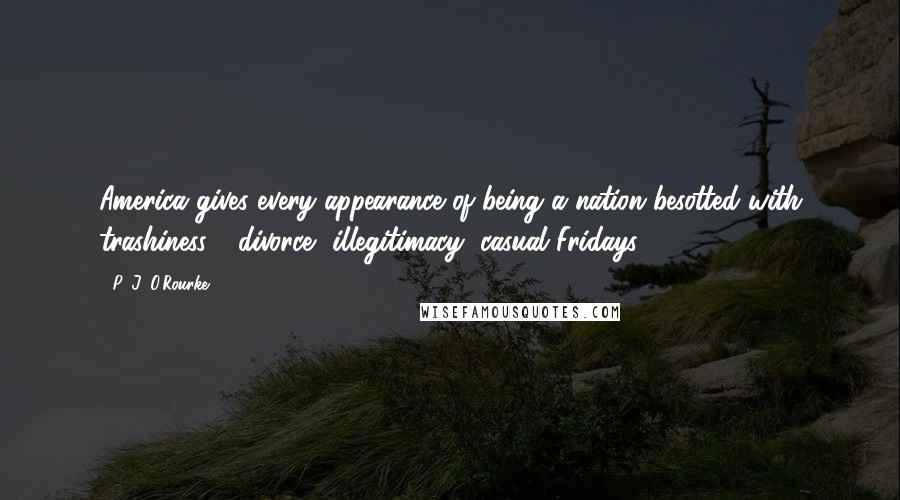 America gives every appearance of being a nation besotted with trashiness - divorce, illegitimacy, casual Fridays.

- P. J. O'Rourke

WISEFAMOUSQUOTES.COM